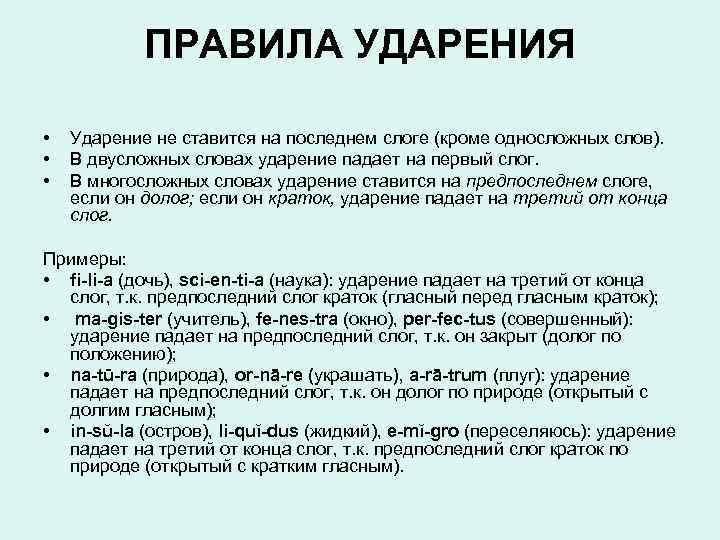 ПРАВИЛА УДАРЕНИЯ

• Ударение не ставится на последнем слоге (кроме односложных слов).
• В двусложных словах ударение падает на первый слог.
• В многосложных словах ударение ставится на предпоследнем слоге, если он долог; если он краток, ударение падает на третий от конца слог.

Примеры:
• fi-li-a (дочь), sci-en-ti-a (наука): ударение падает на третий от конца слог, т.к. предпоследний слог краток (гласный перед гласным краток);
• ma-gis-ter (учитель), fe-nes-tra (окно), per-fec-tus (совершенный): ударение падает на предпоследний слог, т.к. он закрыт (долог по положению);
• na-tū-ra (природа), or-nā-re (украшать), a-rā-trum (плуг): ударение падает на предпоследний слог, т.к. он долог по природе (открытый с долгим гласным);
• in-sŭ-la (остров), li-quĭ-dus (жидкий), e-mĭ-gro (переселяюсь): ударение падает на третий от конца слог, т.к. предпоследний слог краток по природе (открытый с кратким гласным).